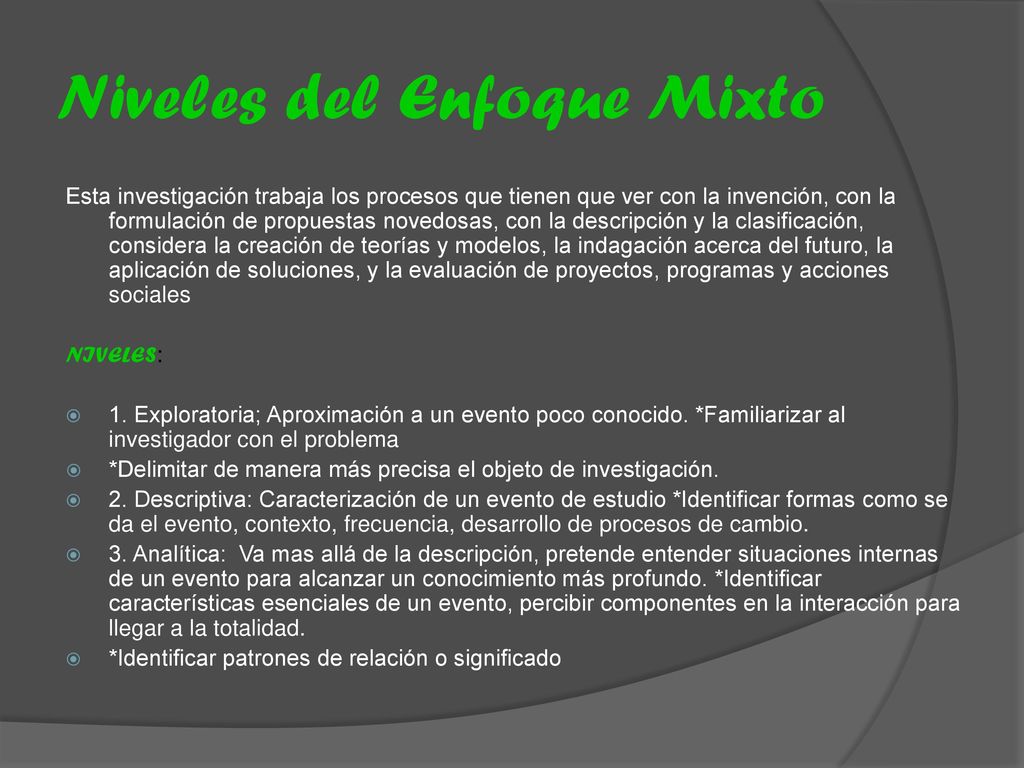 Niveles del Enfoque Mixto

Esta investigación trabaja los procesos que tienen que ver con la invención, con la formulación de propuestas novedosas, con la descripción y la clasificación, considera la creación de teorías y modelos, la indagación acerca del futuro, la aplicación de soluciones, y la evaluación de proyectos, programas y acciones sociales

NIVELES:

1. Exploratoria; Aproximación a un evento poco conocido. *Familiarizar al investigador con el problema
*Delimitar de manera más precisa el objeto de investigación.
2. Descriptiva: Caracterización de un evento de estudio *Identificar formas como se da el evento, contexto, frecuencia, desarrollo de procesos de cambio.
3. Analítica: Va mas allá de la descripción, pretende entender situaciones internas de un evento para alcanzar un conocimiento más profundo. *Identificar características esenciales de un evento, percibir componentes en la interacción para llegar a la totalidad.
*Identificar patrones de relación o significado